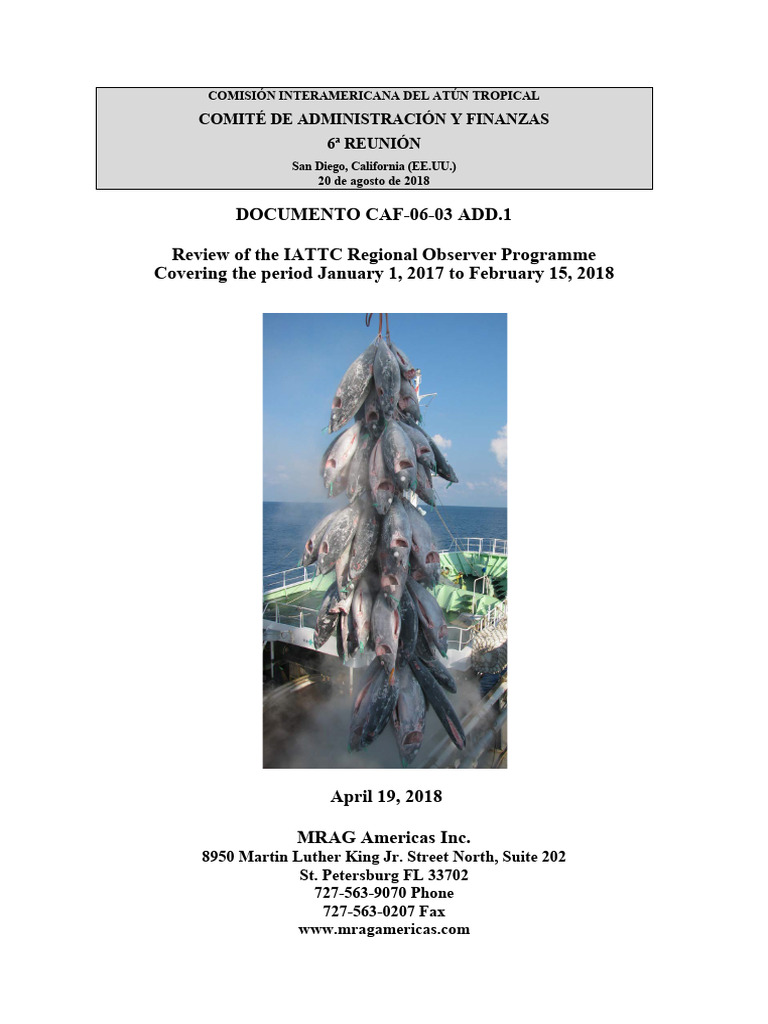 COMISIÓN INTERAMERICANA DEL ATÚN TROPICAL
COMITÉ DE ADMINISTRACIÓN Y FINANZAS
6ª REUNIÓN
San Diego, California (EE.UU.)
20 de agosto de 2018

DOCUMENTO CAF-06-03 ADD.1

Review of the IATTC Regional Observer Programme
Covering the period January 1, 2017 to February 15, 2018

April 19, 2018

MRAG Americas Inc.
8950 Martin Luther King Jr. Street North, Suite 202
St. Petersburg FL 33702
727-563-9070 Phone
727-563-0207 Fax
www.mragamericas.com